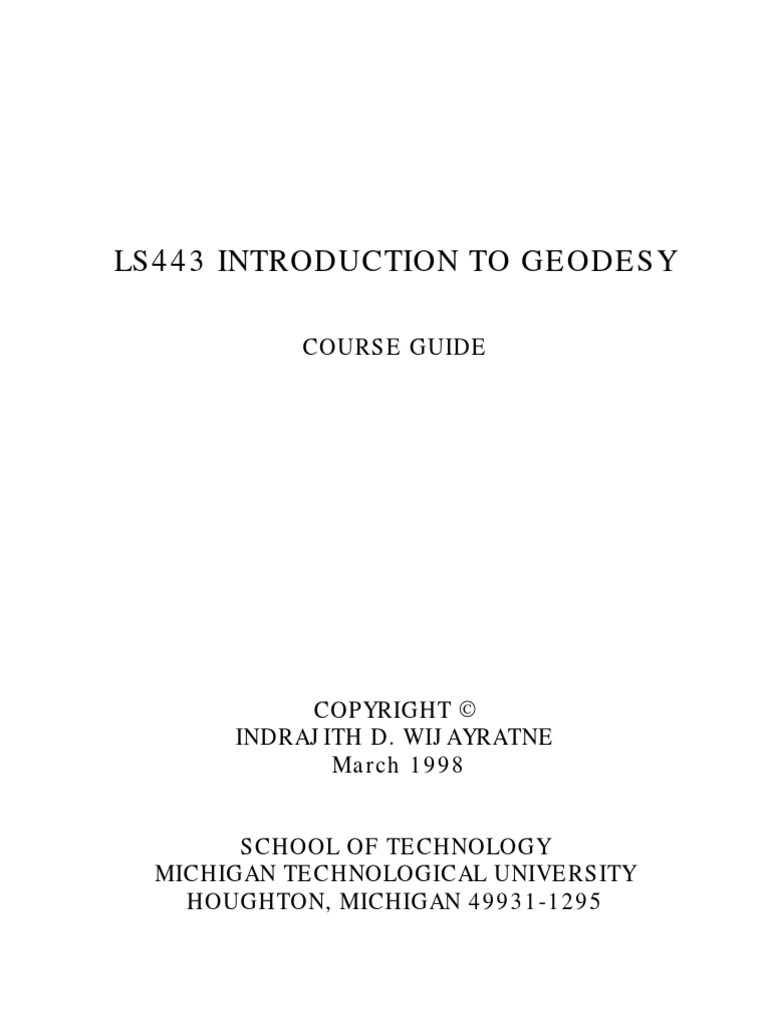 LS443 INTRODUCTION TO GEODESY

COURSE GUIDE

COPYRIGHT ©
INDRAJITH D. WIJAYRATNE
March 1998

SCHOOL OF TECHNOLOGY
MICHIGAN TECHNOLOGICAL UNIVERSITY
HOUGHTON, MICHIGAN 49931-1295